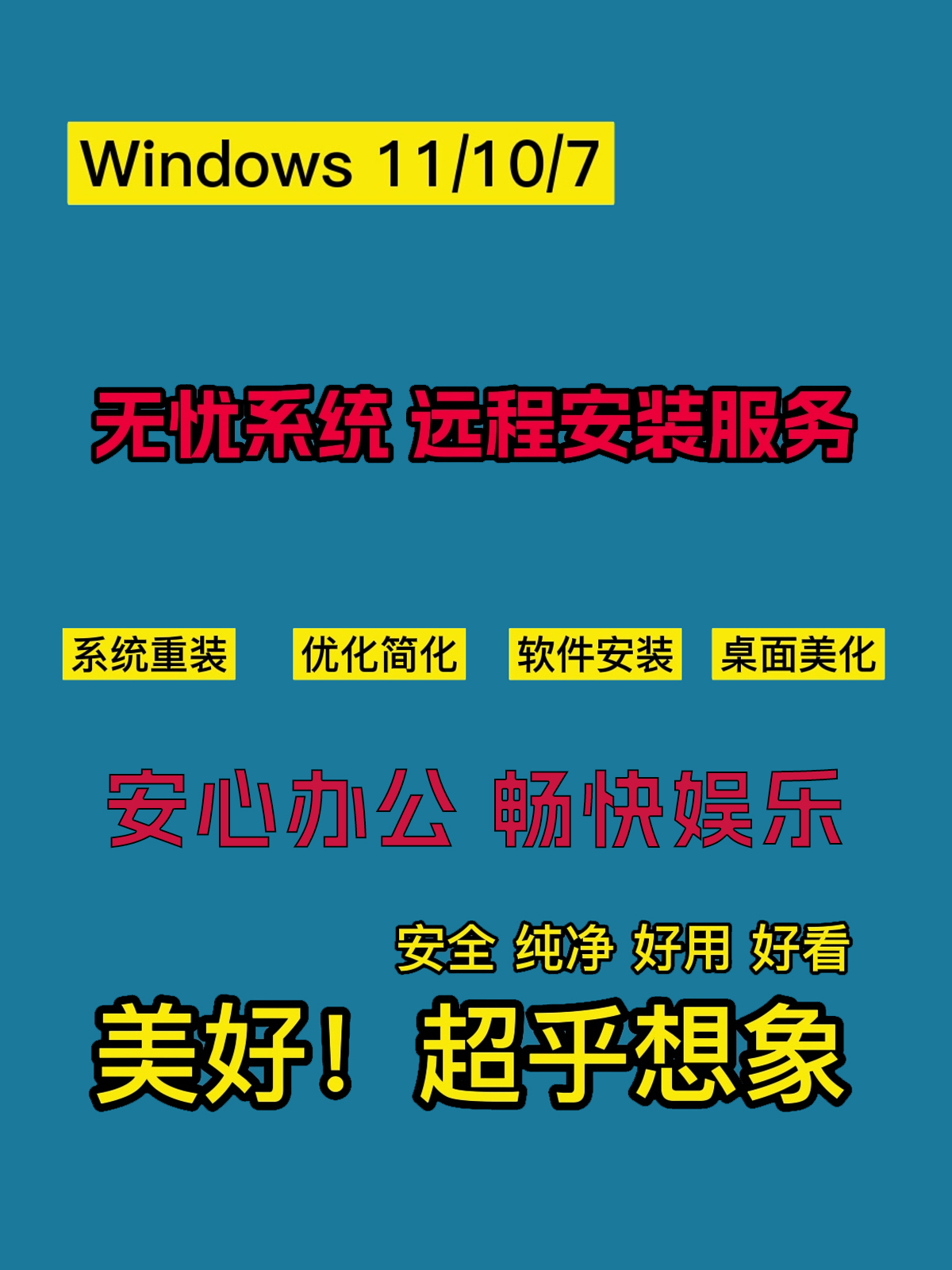 Windows 11/10/7

无忧系统 远程安装服务

系统重装 优化简化 软件安装 桌面美化

安心办公 畅快娱乐

安全 纯净 好用 好看

美好！超乎想象